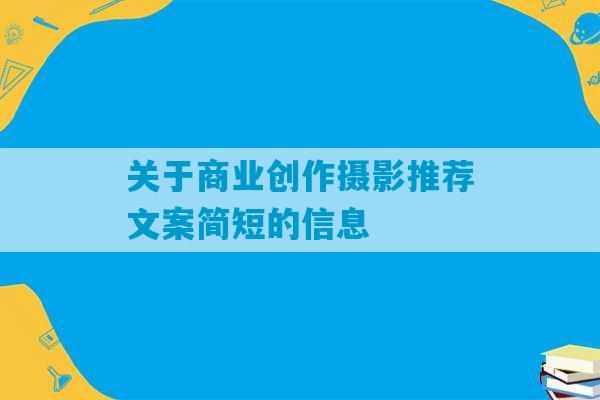 关于商业创作摄影推荐文案简短的信息